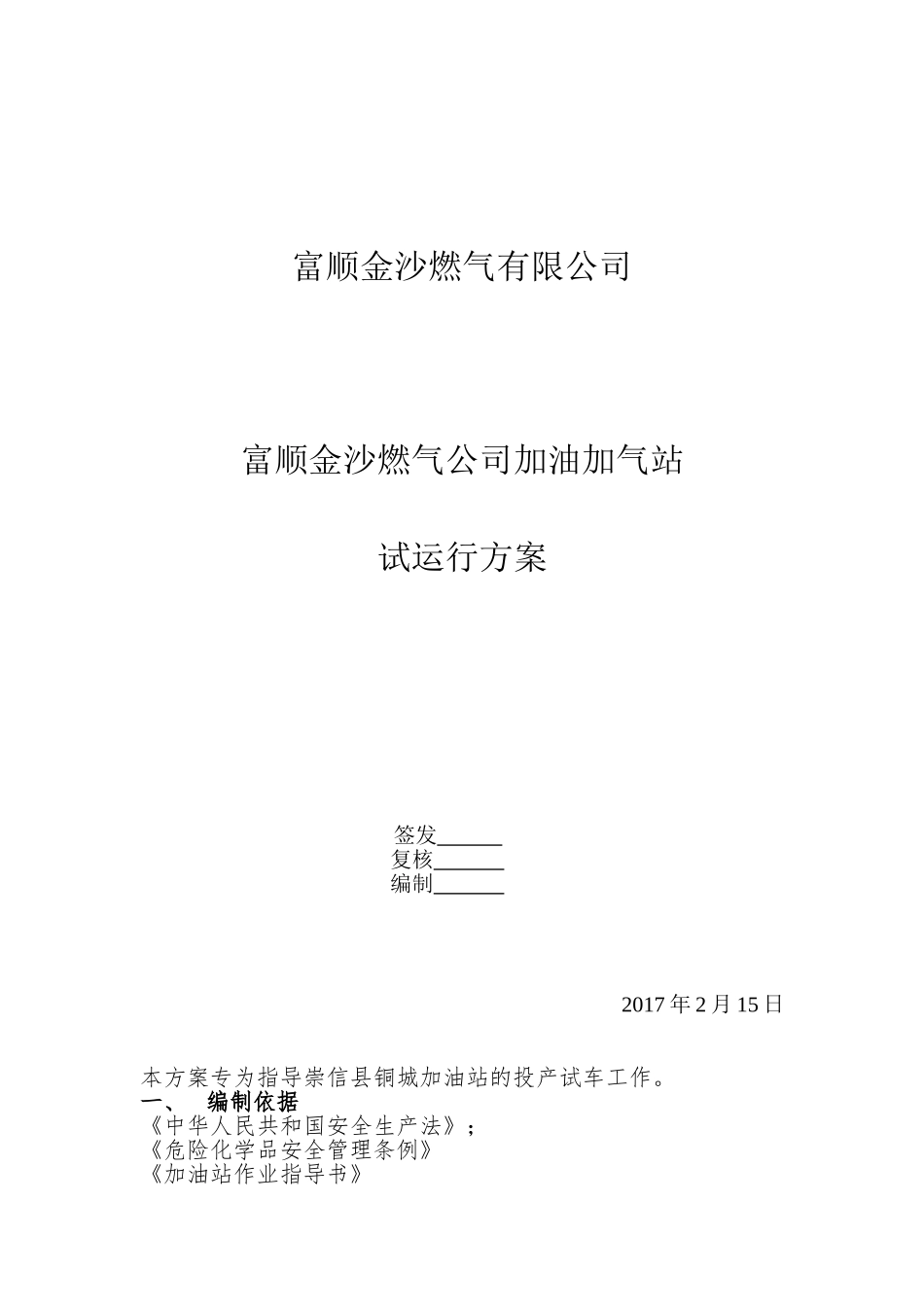 富顺金沙燃气有限公司

富顺金沙燃气公司加油加气站

试运行方案

签发____
复核____
编制____

2017年2月15日

本方案专为指导崇信县铜城加油站的投产试车工作。

一、 编制依据

《中华人民共和国安全生产法》；
《危险化学品安全管理条例》
《加油站作业指导书》